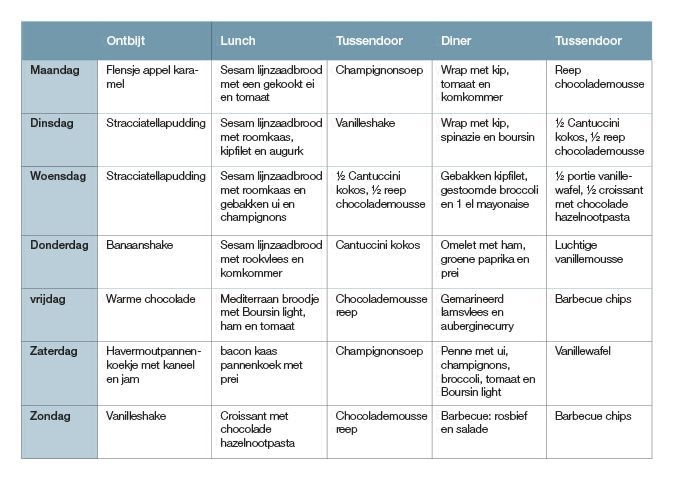 |  | Ontbijt | Lunch | Tussendoor | Diner | Tussendoor |
|---|---|---|---|---|---|
| Maandag | Flensje appel karamel | Sesam lijnzaadbrood met een gekookt ei en tomaat | Champignonsoep | Wrap met kip, tomaat en komkommer | Reep chocolademousse |
| Dinsdag | Stracciatellapudding | Sesam lijnzaadbrood met roomkaas, kipfilet en augurk | Vanilleshake | Wrap met kip, spinazie en boursin | ½ Cantuccini kokos, ½ reep chocolademousse |
| Woensdag | Stracciatellapudding | Sesam lijnzaadbrood met roomkaas en gebakken ui en champignons | ½ Cantuccini kokos, ½ reep chocolademousse | Gebakken kipfilet, gestoomde broccoli en 1 el mayonaise | ½ portie vanillewafel, ½ croissant met chocolade hazelnootpasta |
| Donderdag | Banaanshake | Sesam lijnzaadbrood met rookvlees en komkommer | Cantuccini kokos | Omelet met ham, groene paprika en prei | Luchtige vanillemousse |
| vrijdag | Warme chocolade | Mediterraan broodje met Boursin light, ham en tomaat | Chocolademousse reep | Gemarineerd lamsvlees en auberginecurry | Barbecue chips |
| Zaterdag | Havermoutpannenkoekje met kaneel en jam | bacon kaas pannenkoek met prei | Champignonsoep | Penne met ui, champignons, broccoli, tomaat en Boursin light | Vanillewafel |
| Zondag | Vanilleshake | Croissant met chocolade hazelnootpasta | Chocolademousse reep | Barbecue: rosbief en salade | Barbecue chips |